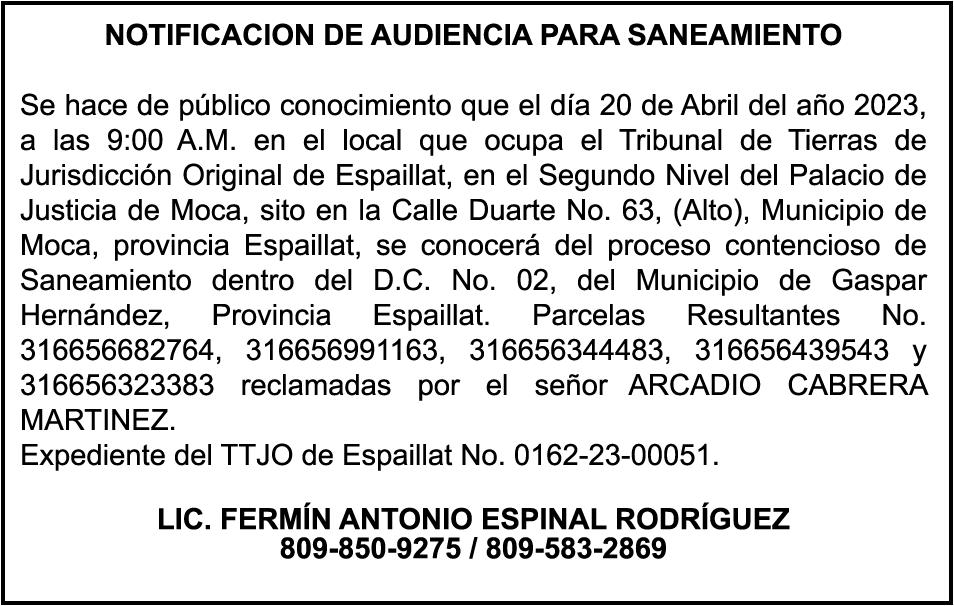 NOTIFICACION DE AUDIENCIA PARA SANEAMIENTO

Se hace de público conocimiento que el día 20 de Abril del año 2023, a las 9:00 A.M. en el local que ocupa el Tribunal de Tierras de Jurisdicción Original de Espaillat, en el Segundo Nivel del Palacio de Justicia de Moca, sito en la Calle Duarte No. 63, (Alto), Municipio de Moca, provincia Espaillat, se conocerá del proceso contencioso de Saneamiento dentro del D.C. No. 02, del Municipio de Gaspar Hernández, Provincia Espaillat. Parcelas Resultantes No. 316656682764, 316656991163, 316656344483, 316656439543 y 316656323383 reclamadas por el señor ARCADIO CABRERA MARTINEZ.
Expediente del TTJO de Espaillat No. 0162-23-00051.

LIC. FERMÍN ANTONIO ESPINAL RODRÍGUEZ
809-850-9275 / 809-583-2869